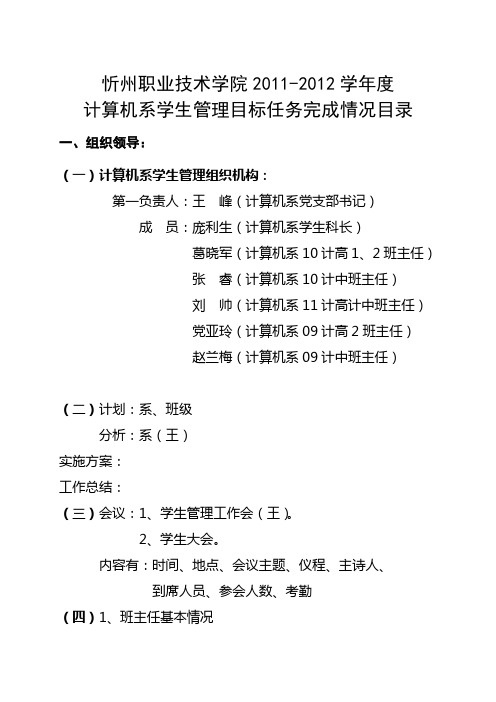 忻州职业技术学院 2011-2012 学年度
计算机系学生管理目标任务完成情况目录

一、组织领导：

（一）计算机系学生管理组织机构：

第一负责人：王　峰（计算机系党支部书记）

成　员：庞利生（计算机系学生科长）

葛晓军（计算机系 10 计高 1、2 班主任）

张　春（计算机系 10 计中班主任）

刘　帅（计算机系 11 计高计中班主任）

党亚玲（计算机系 09 计高 2 班主任）

赵兰梅（计算机系 09 计中班主任）

（二）计划：系、班级

分析：系（王）

实施方案：

工作总结：

（三）会议：1、学生管理工作会（王）。

2、学生大会。

内容有：时间、地点、会议主题、仪程、主诗人、到席人员、参会人数、考勤

（四）1、班主任基本情况